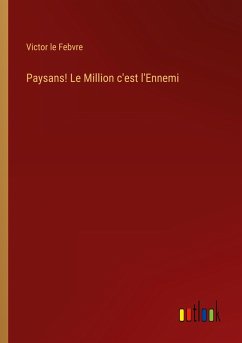 Victor le Febvre

Paysans! Le Million c'est l'Ennemi

outlook